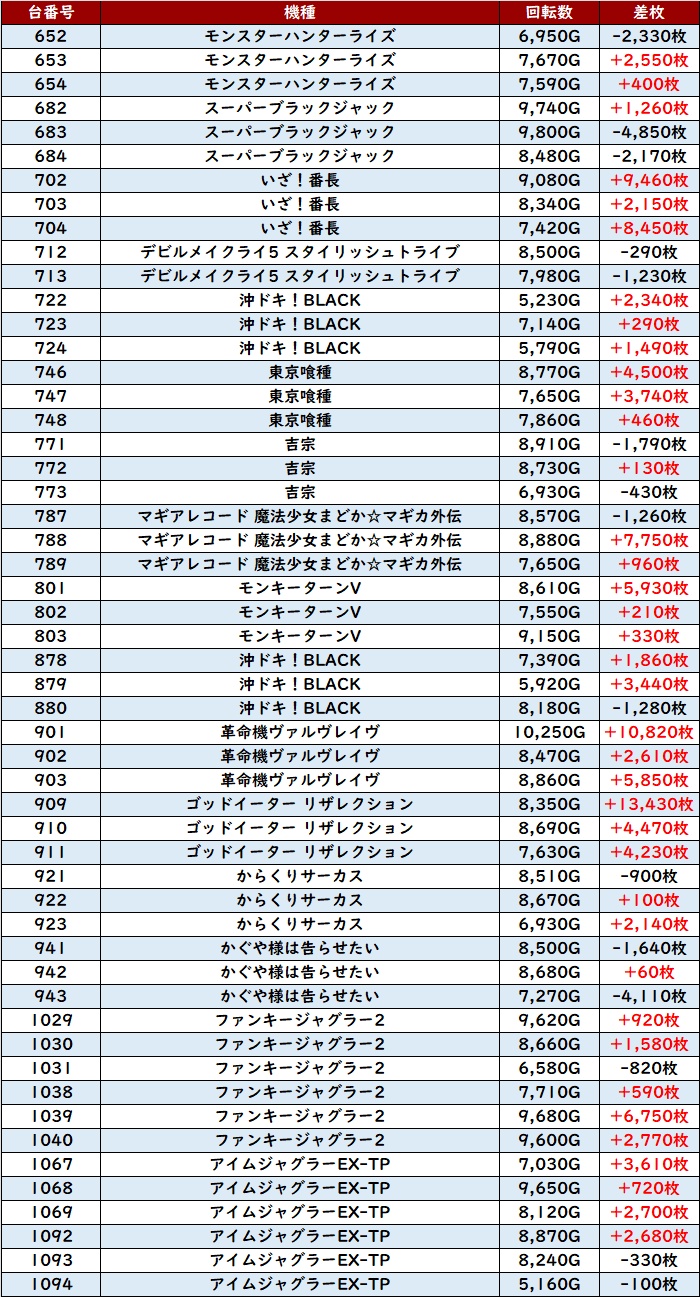 | 台番号 | 機種 | 回転数 | 差枚 |
|---|---|---|---|
| 652 | モンスターハンターライズ | 6,950G | -2,330枚 |
| 653 | モンスターハンターライズ | 7,670G | +2,550枚 |
| 654 | モンスターハンターライズ | 7,590G | +400枚 |
| 682 | スーパーブラックジャック | 9,740G | +1,260枚 |
| 683 | スーパーブラックジャック | 9,800G | -4,850枚 |
| 684 | スーパーブラックジャック | 8,480G | -2,170枚 |
| 702 | いざ！番長 | 9,080G | +9,460枚 |
| 703 | いざ！番長 | 8,340G | +2,150枚 |
| 704 | いざ！番長 | 7,420G | +8,450枚 |
| 712 | デビルメイクライ5 スタイリッシュトライブ | 8,500G | -290枚 |
| 713 | デビルメイクライ5 スタイリッシュトライブ | 7,980G | -1,230枚 |
| 722 | 沖ドキ！BLACK | 5,230G | +2,340枚 |
| 723 | 沖ドキ！BLACK | 7,140G | +290枚 |
| 724 | 沖ドキ！BLACK | 5,790G | +1,490枚 |
| 746 | 東京喰種 | 8,770G | +4,500枚 |
| 747 | 東京喰種 | 7,650G | +3,740枚 |
| 748 | 東京喰種 | 7,860G | +460枚 |
| 771 | 吉宗 | 8,910G | -1,790枚 |
| 772 | 吉宗 | 8,730G | +130枚 |
| 773 | 吉宗 | 6,930G | -430枚 |
| 787 | マギアレコード 魔法少女まどか☆マギカ外伝 | 8,570G | -1,260枚 |
| 788 | マギアレコード 魔法少女まどか☆マギカ外伝 | 8,880G | +7,750枚 |
| 789 | マギアレコード 魔法少女まどか☆マギカ外伝 | 7,650G | +960枚 |
| 801 | モンキーターンV | 8,610G | +5,930枚 |
| 802 | モンキーターンV | 7,550G | +210枚 |
| 803 | モンキーターンV | 9,150G | +330枚 |
| 878 | 沖ドキ！BLACK | 7,390G | +1,860枚 |
| 879 | 沖ドキ！BLACK | 5,920G | +3,440枚 |
| 880 | 沖ドキ！BLACK | 8,180G | -1,280枚 |
| 901 | 革命機ヴァルヴレイヴ | 10,250G | +10,820枚 |
| 902 | 革命機ヴァルヴレイヴ | 8,470G | +2,610枚 |
| 903 | 革命機ヴァルヴレイヴ | 8,860G | +5,850枚 |
| 909 | ゴッドイーター リザレクション | 8,350G | +13,430枚 |
| 910 | ゴッドイーター リザレクション | 8,690G | +4,470枚 |
| 911 | ゴッドイーター リザレクション | 7,630G | +4,230枚 |
| 921 | からくりサーカス | 8,510G | -900枚 |
| 922 | からくりサーカス | 8,670G | +100枚 |
| 923 | からくりサーカス | 6,930G | +2,140枚 |
| 941 | かぐや様は告らせたい | 8,500G | -1,640枚 |
| 942 | かぐや様は告らせたい | 8,680G | +60枚 |
| 943 | かぐや様は告らせたい | 7,270G | -4,110枚 |
| 1029 | ファンキージャグラー2 | 9,620G | +920枚 |
| 1030 | ファンキージャグラー2 | 8,660G | +1,580枚 |
| 1031 | ファンキージャグラー2 | 6,580G | -820枚 |
| 1038 | ファンキージャグラー2 | 7,710G | +590枚 |
| 1039 | ファンキージャグラー2 | 9,680G | +6,750枚 |
| 1040 | ファンキージャグラー2 | 9,600G | +2,770枚 |
| 1067 | アイムジャグラーEX-TP | 7,030G | +3,610枚 |
| 1068 | アイムジャグラーEX-TP | 9,650G | +720枚 |
| 1069 | アイムジャグラーEX-TP | 8,120G | +2,700枚 |
| 1092 | アイムジャグラーEX-TP | 8,870G | +2,680枚 |
| 1093 | アイムジャグラーEX-TP | 8,240G | -330枚 |
| 1094 | アイムジャグラーEX-TP | 5,160G | -100枚 |